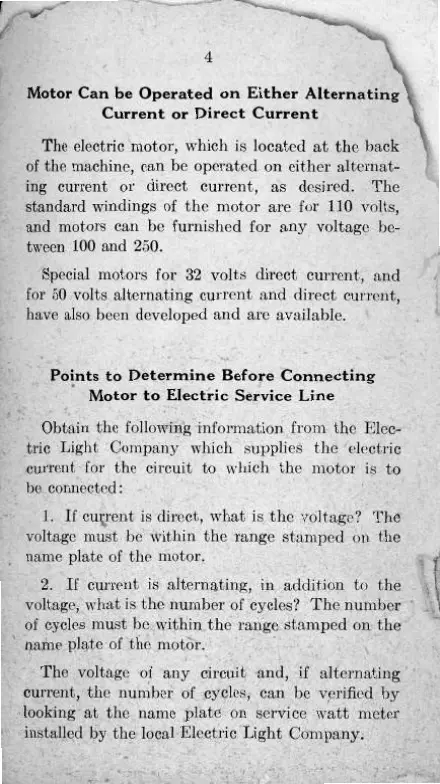 4

Motor Can be Operated on Either Alternating Current or Direct Current

The electric motor, which is located at the back of the machine, can be operated on either alternating current or direct current, as desired. The standard windings of the motor are for 110 volts, and motors can be furnished for any voltage between 100 and 250.

Special motors for 32 volts direct current, and for 50 volts alternating current and direct current, have also been developed and are available.

Points to Determine Before Connecting Motor to Electric Service Line

Obtain the following information from the Electric Light Company which supplies the electric current for the circuit to which the motor is to be connected:

1. If current is direct, what is the voltage? The voltage must be within the range stamped on the name plate of the motor.

2. If current is alternating, in addition to the voltage, what is the number of cycles? The number of cycles must be within the range stamped on the name plate of the motor.

The voltage of any circuit and, if alternating current, the number of cycles, can be verified by looking at the name plate on service watt meter installed by the local Electric Light Company.